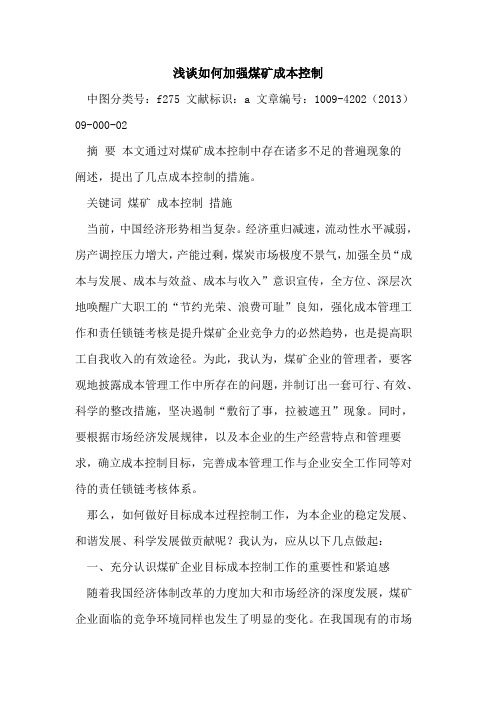 浅谈如何加强煤矿成本控制

中图分类号：f275 文献标识：a 文章编号：1009-4202（2013）09-000-02

摘 要 本文通过对煤矿成本控制中存在诸多不足的普遍现象的阐述，提出了几点成本控制的措施。

关键词 煤矿 成本控制 措施

当前，中国经济形势相当复杂。经济重归减速，流动性水平减弱，房产调控压力增大，产能过剩，煤炭市场极度不景气，加强全员“成本与发展、成本与效益、成本与收入”意识宣传，全方位、深层次地唤醒广大职工的“节约光荣、浪费可耻”良知，强化成本管理工作和责任锁链考核是提升煤矿企业竞争力的必然趋势，也是提高职工自我收入的有效途径。为此，我认为，煤矿企业的管理者，要客观地披露成本管理工作中所存在的问题，并制订出一套可行、有效、科学的整改措施，坚决遏制“敷衍了事，拉被遮丑”现象。同时，要根据市场经济发展规律，以及本企业的生产经营特点和管理要求，确立成本控制目标，完善成本管理工作与企业安全工作同等对待的责任锁链考核体系。

那么，如何做好目标成本过程控制工作，为本企业的稳定发展、和谐发展、科学发展做贡献呢？我认为，应从以下几点做起：

一、充分认识煤矿企业目标成本控制工作的重要性和紧迫感

随着我国经济体制改革的力度加大和市场经济的深度发展，煤矿企业面临的竞争环境同样也发生了明显的变化。在我国现有的市场